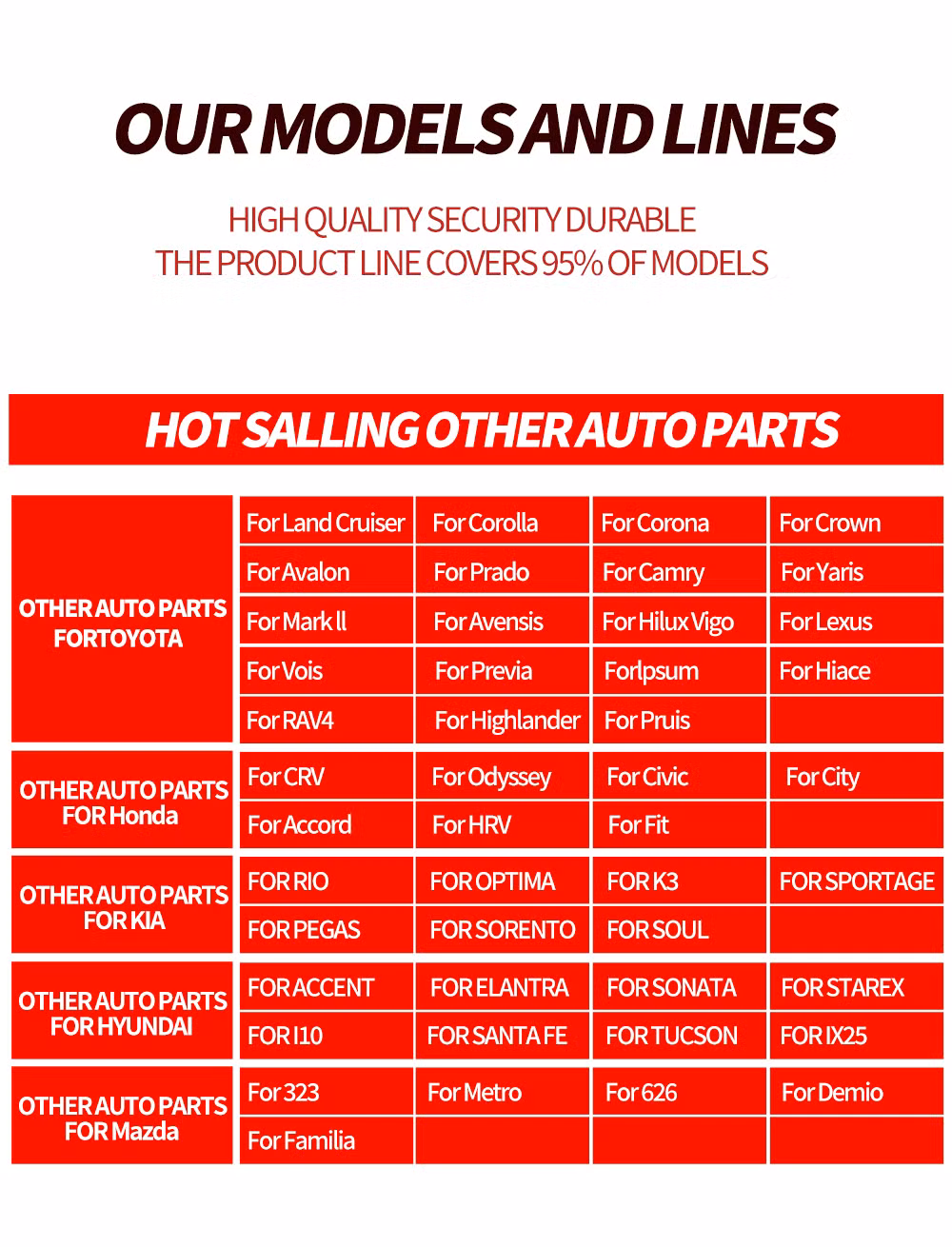 OUR MODELS AND LINES

HIGH QUALITY SECURITY DURABLE
THE PRODUCT LINE COVERS 95% OF MODELS

HOT SALLING OTHER AUTO PARTS

| | | | | |
|---|---|---|---|---|
| OTHER AUTO PARTS FORTOYOTA | For Land Cruiser | For Corolla | For Corona | For Crown |
| | For Avalon | For Prado | For Camry | For Yaris |
| | For Mark ll | For Avensis | For Hilux Vigo | For Lexus |
| | For Vois | For Previa | Forlpsum | For Hiace |
| | For RAV4 | For Highlander | For Pruis | |
| OTHER AUTO PARTS FOR Honda | For CRV | For Odyssey | For Civic | For City |
| | For Accord | For HRV | For Fit | |
| OTHER AUTO PARTS FOR KIA | FOR RIO | FOR OPTIMA | FOR K3 | FOR SPORTAGE |
| | FOR PEGAS | FOR SORENTO | FOR SOUL | |
| OTHER AUTO PARTS FOR HYUNDAI | FOR ACCENT | FOR ELANTRA | FOR SONATA | FOR STAREX |
| | FOR I10 | FOR SANTA FE | FOR TUCSON | FOR IX25 |
| OTHER AUTO PARTS FOR Mazda | For 323 | For Metro | For 626 | For Demio |
| | For Familia | | | |